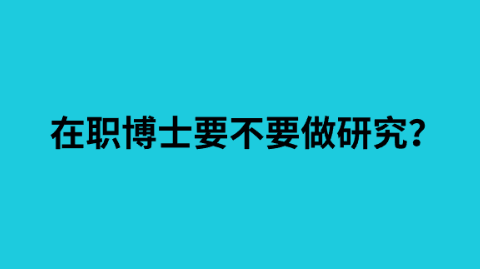 在职博士要不要做研究?